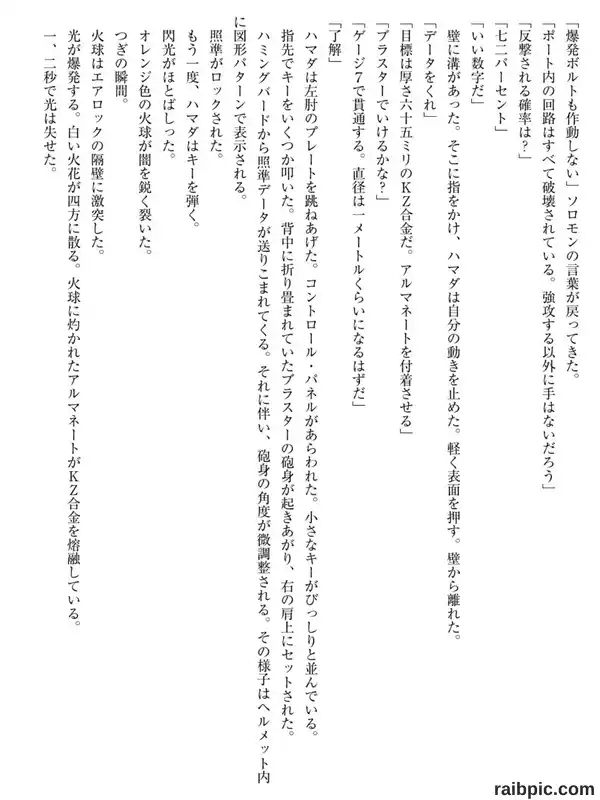 「爆発ボルトも作動しない」ソロモンの言葉が戻ってきた。

「ポート内の回路はすべて破壊されている。強攻する以外に手はないだろう」

「反撃される確率は？」

「七二パーセント」

「いい数字だ」

壁に溝があった。そこに指をかけ、ハマダは自分の動きを止めた。軽く表面を押す。壁から離れた。

「データをくれ」

「目標は厚さ六十五ミリのKZ合金だ。アルマネートを付着させる」

「ブラスターでいけるかな？」

「ゲージ7で貫通する。直径は一メートルくらいになるはずだ」

「了解」

ハマダは左肘のプレートを跳ねあげた。コントロール・パネルがあらわれた。小さなキーがびっしりと並んでいる。指先でキーをいくつか叩いた。背中に折り畳まれていたブラスターの砲身が起きあがり、右の肩上にセットされた。ハミングバードから照準データが送りこまれてくる。それに伴い、砲身の角度が微調整される。その様子はヘルメット内に図形パターンで表示される。

照準がロックされた。

もう一度、ハマダはキーを弾く。

閃光がほとばしった。

オレンジ色の火球が闇を鋭く裂いた。

つぎの瞬間。

火球はエアロックの隔壁に激突した。

光が爆発する。白い火花が四方に散る。火球に灼かれたアルマネートがKZ合金を熔融している。

一、二秒で光は失せた。

raibpic.com